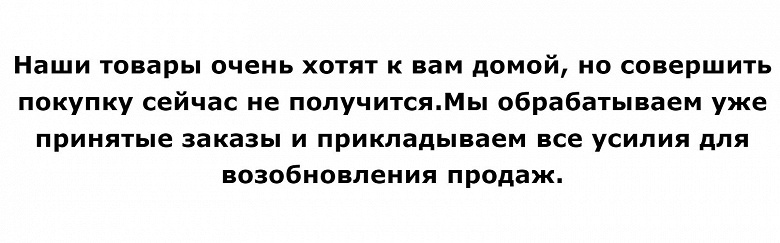 Наши товары очень хотят к вам домой, но совершить покупку сейчас не получится.Мы обрабатываем уже принятые заказы и прикладываем все усилия для возобновления продаж.